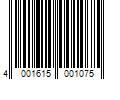 4 001615 001075